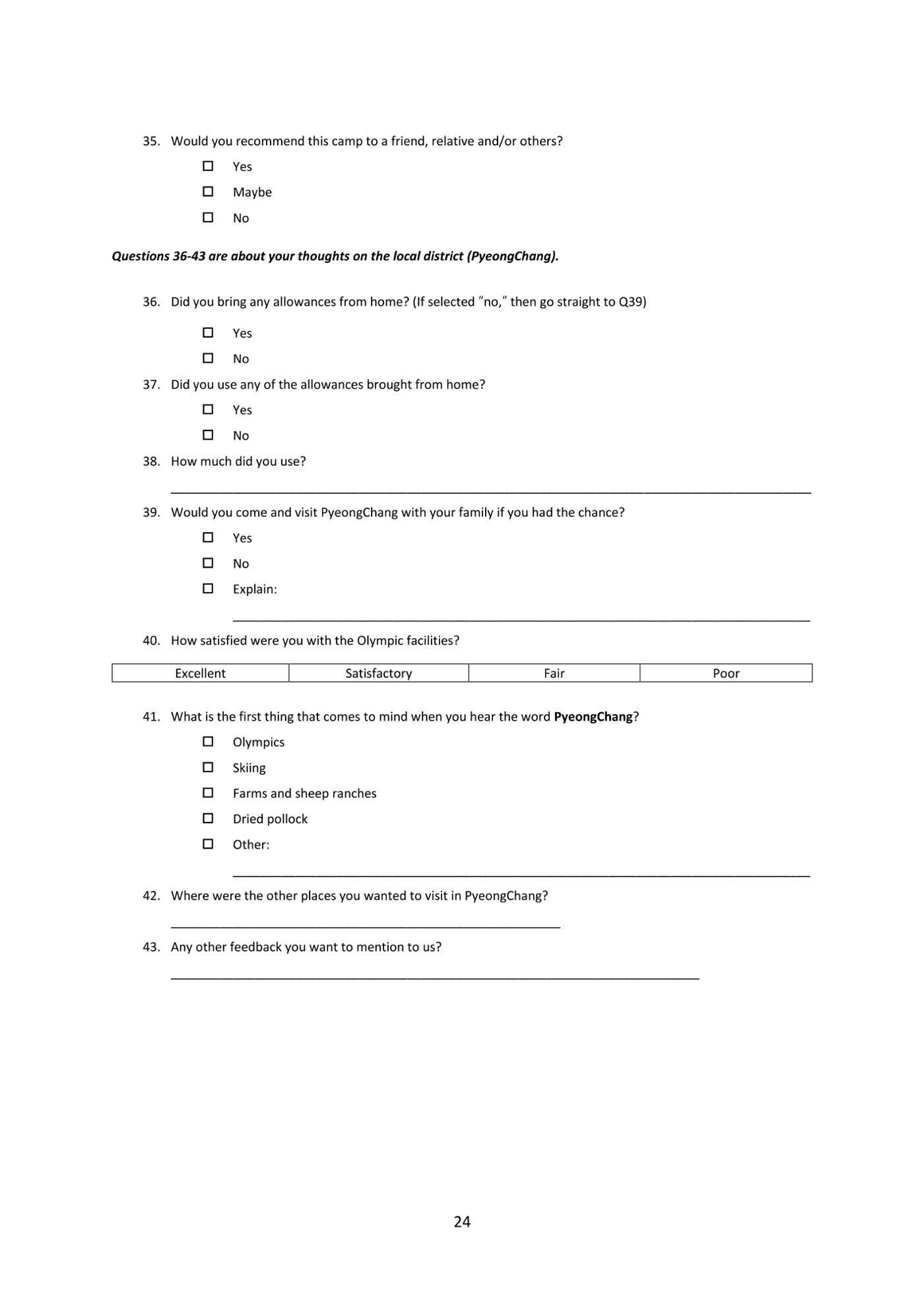 35. Would you recommend this camp to a friend, relative and/or others?

☐ Yes

☐ Maybe

☐ No

Questions 36-43 are about your thoughts on the local district (PyeongChang).

36. Did you bring any allowances from home? (If selected "no," then go straight to Q39)

☐ Yes

☐ No

37. Did you use any of the allowances brought from home?

☐ Yes

☐ No

38. How much did you use?

____

39. Would you come and visit PyeongChang with your family if you had the chance?

☐ Yes

☐ No

☐ Explain:

____

40. How satisfied were you with the Olympic facilities?

| Excellent | Satisfactory | Fair | Poor |
|---|---|---|---|

41. What is the first thing that comes to mind when you hear the word PyeongChang?

☐ Olympics

☐ Skiing

☐ Farms and sheep ranches

☐ Dried pollock

☐ Other:

____

42. Where were the other places you wanted to visit in PyeongChang?

____

43. Any other feedback you want to mention to us?

____

24